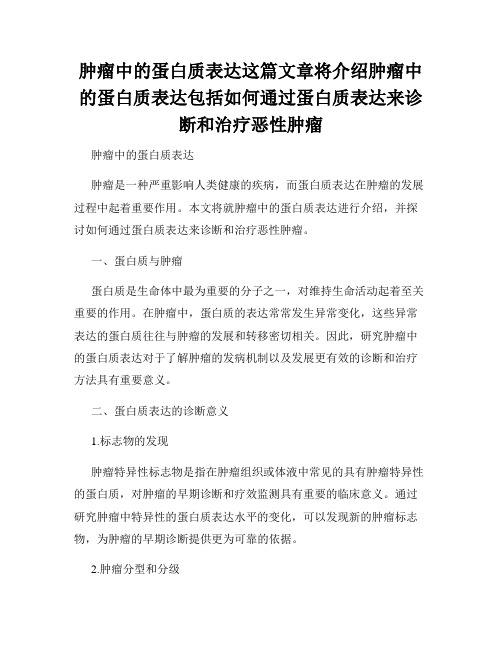 肿瘤中的蛋白质表达这篇文章将介绍肿瘤中的蛋白质表达包括如何通过蛋白质表达来诊断和治疗恶性肿瘤

肿瘤中的蛋白质表达

肿瘤是一种严重影响人类健康的疾病，而蛋白质表达在肿瘤的发展过程中起着重要作用。本文将就肿瘤中的蛋白质表达进行介绍，并探讨如何通过蛋白质表达来诊断和治疗恶性肿瘤。

一、蛋白质与肿瘤

蛋白质是生命体中最为重要的分子之一，对维持生命活动起着至关重要的作用。在肿瘤中，蛋白质的表达常常发生异常变化，这些异常表达的蛋白质往往与肿瘤的发展和转移密切相关。因此，研究肿瘤中的蛋白质表达对于了解肿瘤的发病机制以及发展更有效的诊断和治疗方法具有重要意义。

二、蛋白质表达的诊断意义

1.标志物的发现

肿瘤特异性标志物是指在肿瘤组织或体液中常见的具有肿瘤特异性的蛋白质，对肿瘤的早期诊断和疗效监测具有重要的临床意义。通过研究肿瘤中特异性的蛋白质表达水平的变化，可以发现新的肿瘤标志物，为肿瘤的早期诊断提供更为可靠的依据。

2.肿瘤分型和分级